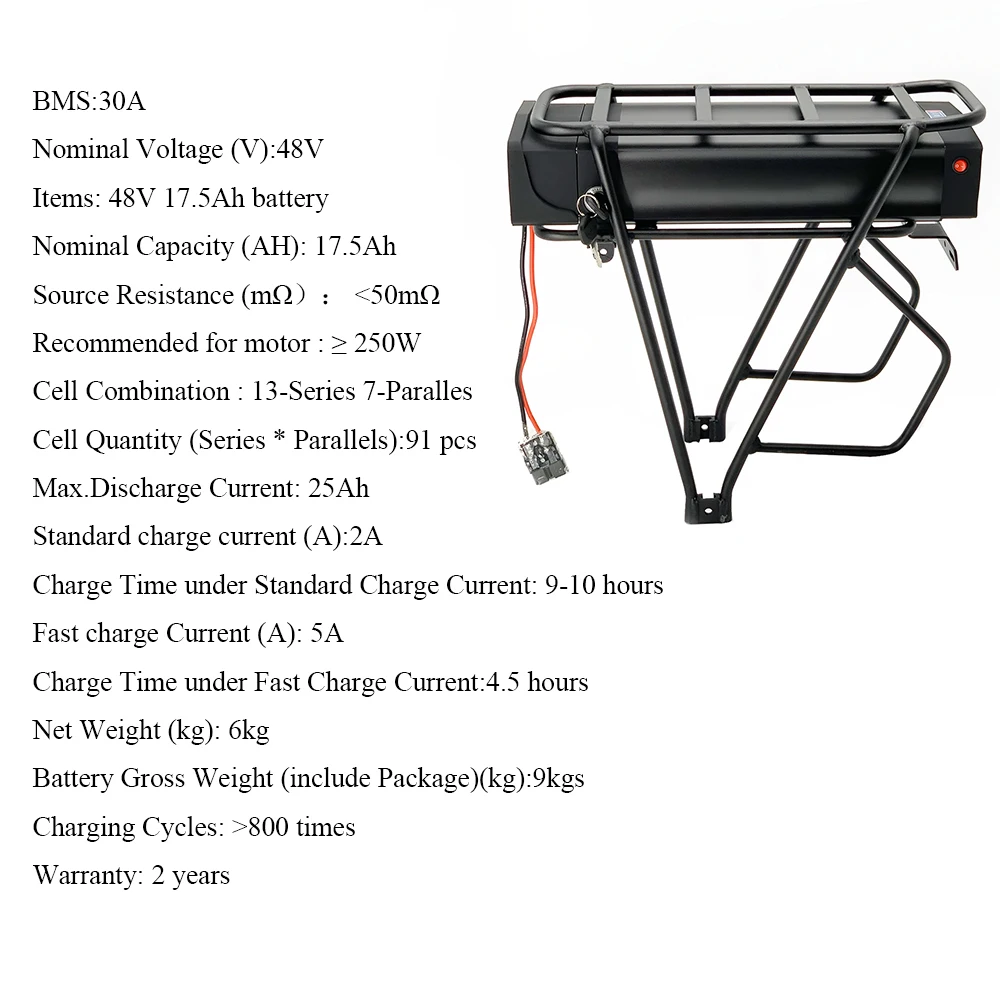 BMS:30A

Nominal Voltage (V):48V

Items: 48V 17.5Ah battery

Nominal Capacity (AH): 17.5Ah

Source Resistance (mΩ）： <50mΩ

Recommended for motor : ≥ 250W

Cell Combination : 13-Series 7-Paralles

Cell Quantity (Series * Parallels):91 pcs

Max.Discharge Current: 25Ah

Standard charge current (A):2A

Charge Time under Standard Charge Current: 9-10 hours

Fast charge Current (A): 5A

Charge Time under Fast Charge Current:4.5 hours

Net Weight (kg): 6kg

Battery Gross Weight (include Package)(kg):9kgs

Charging Cycles: >800 times

Warranty: 2 years